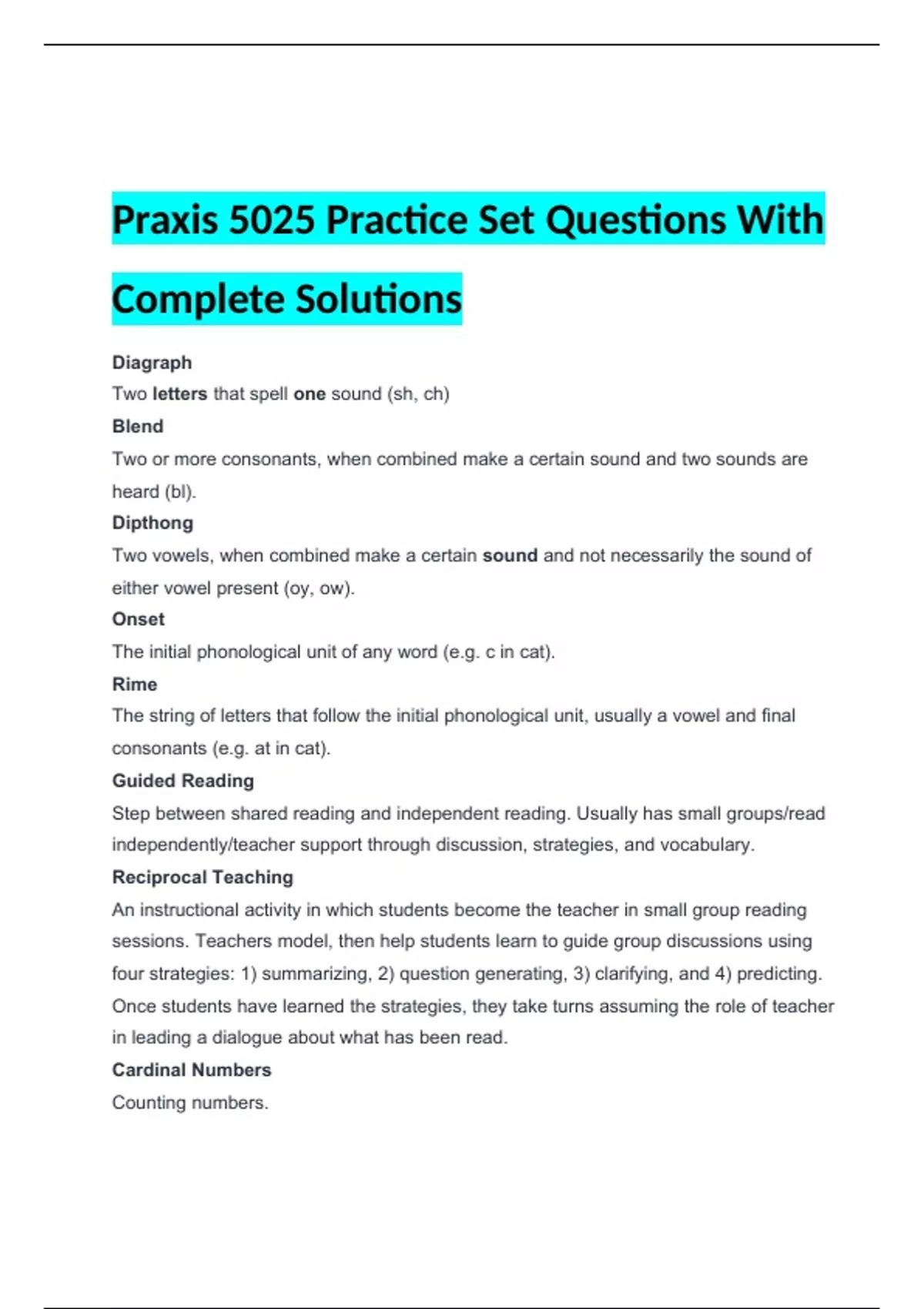 Praxis 5025 Practice Set Questions With Complete Solutions

Diagraph
Two letters that spell one sound (sh, ch)
Blend
Two or more consonants, when combined make a certain sound and two sounds are heard (bl).
Dipthong
Two vowels, when combined make a certain sound and not necessarily the sound of either vowel present (oy, ow).
Onset
The initial phonological unit of any word (e.g. c in cat).
Rime
The string of letters that follow the initial phonological unit, usually a vowel and final consonants (e.g. at in cat).
Guided Reading
Step between shared reading and independent reading. Usually has small groups/read independently/teacher support through discussion, strategies, and vocabulary.
Reciprocal Teaching
An instructional activity in which students become the teacher in small group reading sessions. Teachers model, then help students learn to guide group discussions using four strategies: 1) summarizing, 2) question generating, 3) clarifying, and 4) predicting. Once students have learned the strategies, they take turns assuming the role of teacher in leading a dialogue about what has been read.
Cardinal Numbers
Counting numbers.